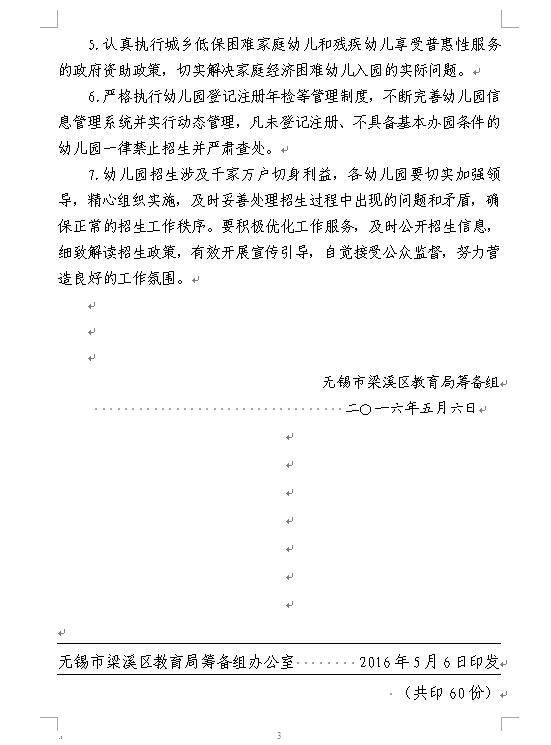 5.认真执行城乡低保困难家庭幼儿和残疾幼儿享受普惠性服务的政府资助政策，切实解决家庭经济困难幼儿入园的实际问题。

6.严格执行幼儿园登记注册年检等管理制度，不断完善幼儿园信息管理系统并实行动态管理，凡未登记注册、不具备基本办园条件的幼儿园一律禁止招生并严肃查处。

7.幼儿园招生涉及千家万户切身利益，各幼儿园要切实加强领导，精心组织实施，及时妥善处理招生过程中出现的问题和矛盾，确保正常的招生工作秩序。要积极优化工作服务，及时公开招生信息，细致解读招生政策，有效开展宣传引导，自觉接受公众监督，努力营造良好的工作氛围。

无锡市梁溪区教育局筹备组

二〇一六年五月六日

无锡市梁溪区教育局筹备组办公室 2016年5月6日印发

（共印60份）

3